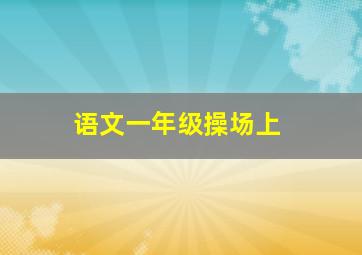 语文一年级操场上